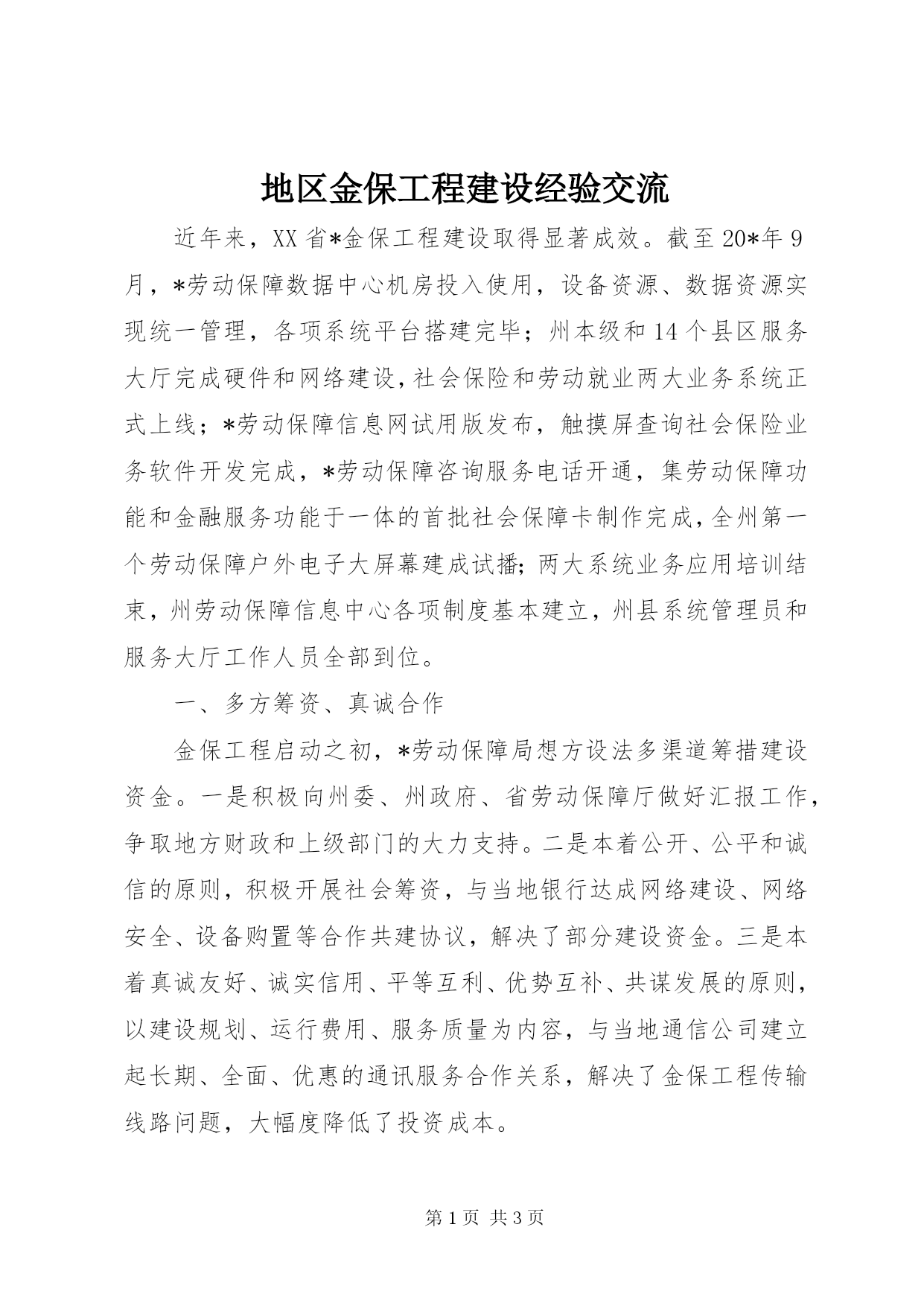 地区金保工程建设经验交流

近年来，XX省*金保工程建设取得显著成效。截至20*年9月，*劳动保障数据中心机房投入使用，设备资源、数据资源实现统一管理，各项系统平台搭建完毕；州本级和14个县区服务大厅完成硬件和网络建设，社会保险和劳动就业两大业务系统正式上线；*劳动保障信息网试用版发布，触摸屏查询社会保险业务软件开发完成，*劳动保障咨询服务电话开通，集劳动保障功能和金融服务功能于一体的首批社会保障卡制作完成，全州第一个劳动保障户外电子大屏幕建成试播；两大系统业务应用培训结束，州劳动保障信息中心各项制度基本建立，州县系统管理员和服务大厅工作人员全部到位。

一、多方筹资、真诚合作

金保工程启动之初，*劳动保障局想方设法多渠道筹措建设资金。一是积极向州委、州政府、省劳动保障厅做好汇报工作，争取地方财政和上级部门的大力支持。二是本着公开、公平和诚信的原则，积极开展社会筹资，与当地银行达成网络建设、网络安全、设备购置等合作共建协议，解决了部分建设资金。三是本着真诚友好、诚实信用、平等互利、优势互补、共谋发展的原则，以建设规划、运行费用、服务质量为内容，与当地通信公司建立起长期、全面、优惠的通讯服务合作关系，解决了金保工程传输线路问题，大幅度降低了投资成本。

第1页 共3页